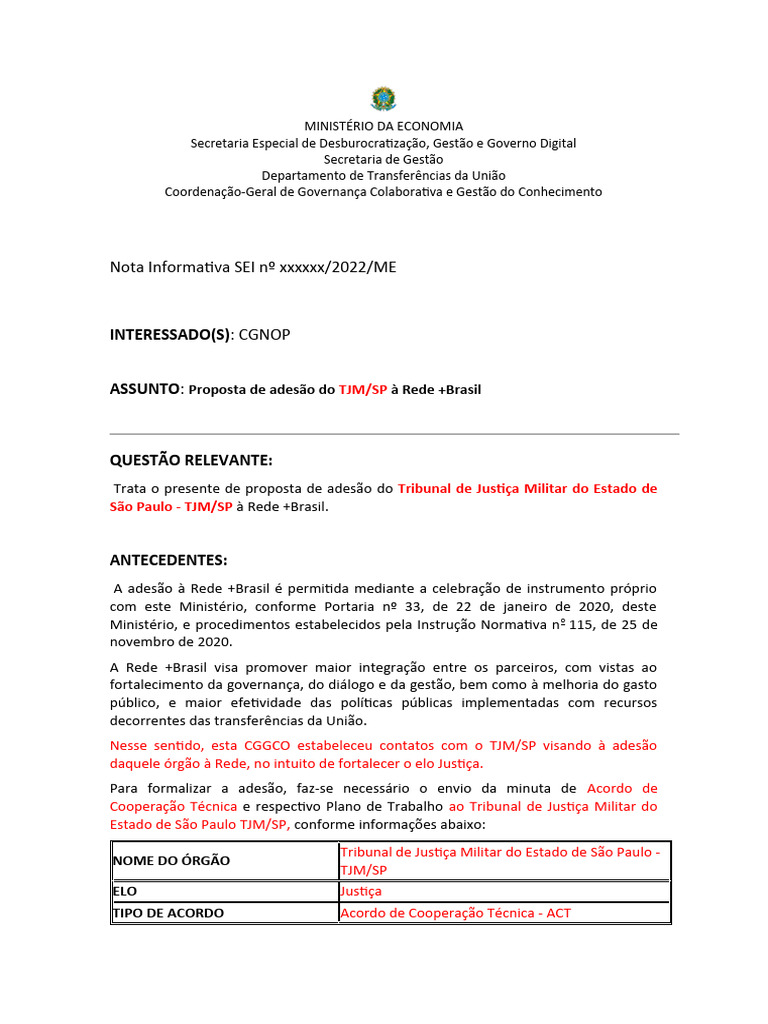 MINISTÉRIO DA ECONOMIA
Secretaria Especial de Desburocratização, Gestão e Governo Digital
Secretaria de Gestão
Departamento de Transferências da União
Coordenação-Geral de Governança Colaborativa e Gestão do Conhecimento

Nota Informativa SEI nº xxxxxx/2022/ME

INTERESSADO(S): CGNOP

ASSUNTO: Proposta de adesão do TJM/SP à Rede +Brasil

QUESTÃO RELEVANTE:

Trata o presente de proposta de adesão do Tribunal de Justiça Militar do Estado de São Paulo - TJM/SP à Rede +Brasil.

ANTECEDENTES:

A adesão à Rede +Brasil é permitida mediante a celebração de instrumento próprio com este Ministério, conforme Portaria nº 33, de 22 de janeiro de 2020, deste Ministério, e procedimentos estabelecidos pela Instrução Normativa nº 115, de 25 de novembro de 2020.

A Rede +Brasil visa promover maior integração entre os parceiros, com vistas ao fortalecimento da governança, do diálogo e da gestão, bem como à melhoria do gasto público, e maior efetividade das políticas públicas implementadas com recursos decorrentes das transferências da União.

Nesse sentido, esta CGGCO estabeleceu contatos com o TJM/SP visando à adesão daquele órgão à Rede, no intuito de fortalecer o elo Justiça.

Para formalizar a adesão, faz-se necessário o envio da minuta de Acordo de Cooperação Técnica e respectivo Plano de Trabalho ao Tribunal de Justiça Militar do Estado de São Paulo TJM/SP, conforme informações abaixo:

| NOME DO ÓRGÃO | Tribunal de Justiça Militar do Estado de São Paulo - TJM/SP |
|---|---|
| ELO | Justiça |
| TIPO DE ACORDO | Acordo de Cooperação Técnica - ACT |